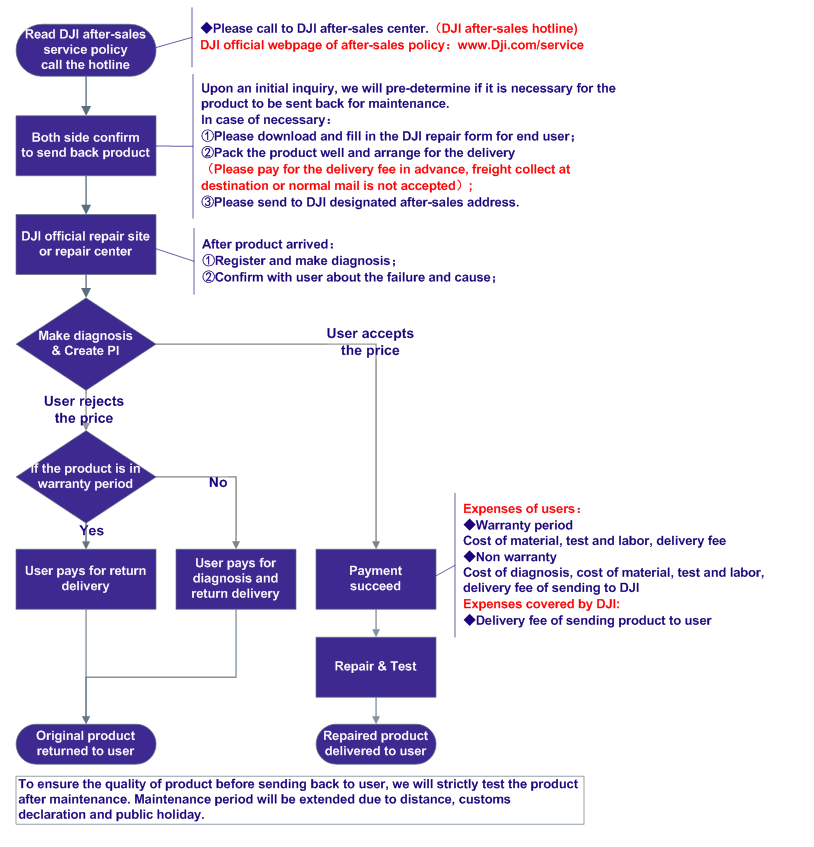 Read DJI after-sales service policy call the hotline

◆Please call to DJI after-sales center.（DJI after-sales hotline)
DJI official webpage of after-sales policy：www.Dji.com/service

Both side confirm to send back product

Upon an initial inquiry, we will pre-determine if it is necessary for the product to be sent back for maintenance.
In case of necessary：
①Please download and fill in the DJI repair form for end user；
②Pack the product well and arrange for the delivery
（Please pay for the delivery fee in advance, freight collect at destination or normal mail is not accepted）；
③Please send to DJI designated after-sales address.

DJI official repair site or repair center

After product arrived：
①Register and make diagnosis；
②Confirm with user about the failure and cause；

Make diagnosis & Create PI

User accepts the price

User rejects the price

If the product is in warranty period

No

Yes

User pays for return delivery

User pays for diagnosis and return delivery

Payment succeed

Expenses of users：
◆Warranty period
Cost of material, test and labor, delivery fee
◆Non warranty
Cost of diagnosis, cost of material, test and labor, delivery fee of sending to DJI
Expenses covered by DJI:
◆Delivery fee of sending product to user

Repair & Test

Original product returned to user

Repaired product delivered to user

To ensure the quality of product before sending back to user, we will strictly test the product after maintenance. Maintenance period will be extended due to distance, customs declaration and public holiday.